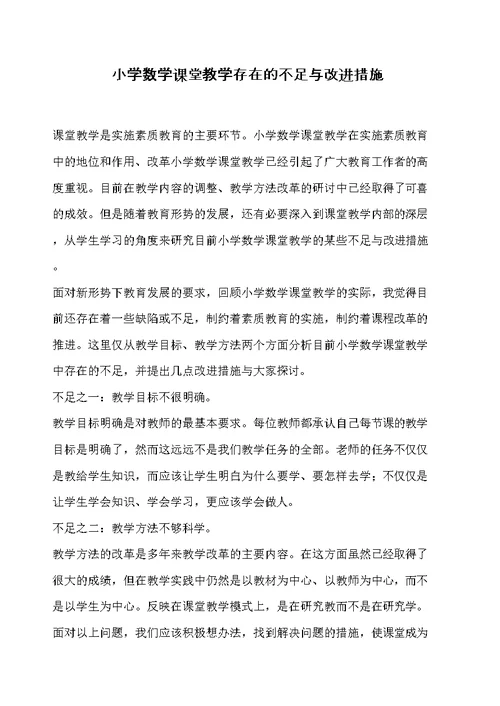 小学数学课堂教学存在的不足与改进措施

课堂教学是实施素质教育的主要环节。小学数学课堂教学在实施素质教育中的地位和作用、改革小学数学课堂教学已经引起了广大教育工作者的高度重视。目前在教学内容的调整、教学方法改革的研讨中已经取得了可喜的成效。但是随着教育形势的发展，还有必要深入到课堂教学内部的深层，从学生学习的角度来研究目前小学数学课堂教学的某些不足与改进措施。

面对新形势下教育发展的要求，回顾小学数学课堂教学的实际，我觉得目前还存在着一些缺陷或不足，制约着素质教育的实施，制约着课程改革的推进。这里仅从教学目标、教学方法两个方面分析目前小学数学课堂教学中存在的不足，并提出几点改进措施与大家探讨。

不足之一：教学目标不很明确。

教学目标明确是对教师的最基本要求。每位教师都承认自己每节课的教学目标是明确了，然而这远远不是我们教学任务的全部。老师的任务不仅仅是教给学生知识，而应该让学生明白为什么要学、要怎样去学；不仅仅是让学生学会知识、学会学习，更应该学会做人。

不足之二：教学方法不够科学。

教学方法的改革是多年来教学改革的主要内容。在这方面虽然已经取得了很大的成绩，但在教学实践中仍然是以教材为中心、以教师为中心，而不是以学生为中心。反映在课堂教学模式上，是在研究教而不是在研究学。

面对以上问题，我们应该积极想办法，找到解决问题的措施，使课堂成为